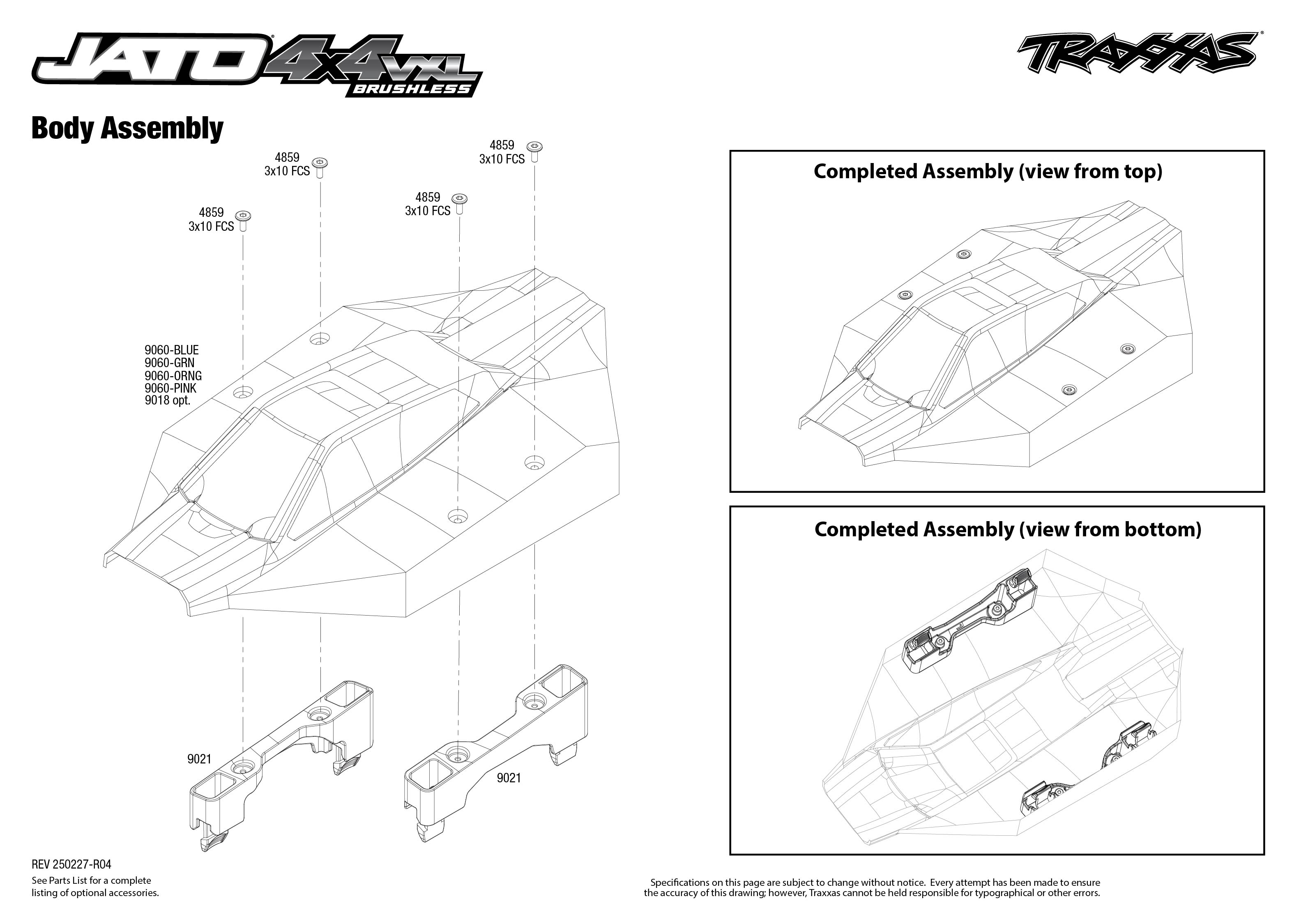 JATO 4X4 VXL BRUSHLESS

TRAXXAS

Body Assembly

4859
3x10 FCS

4859
3x10 FCS

4859
3x10 FCS

4859
3x10 FCS

9060-BLUE
9060-GRN
9060-ORNG
9060-PINK
9018 opt.

9021

9021

Completed Assembly (view from top)

Completed Assembly (view from bottom)

REV 250227-R04

See Parts List for a complete listing of optional accessories.

Specifications on this page are subject to change without notice. Every attempt has been made to ensure the accuracy of this drawing; however, Traxxas cannot be held responsible for typographical or other errors.